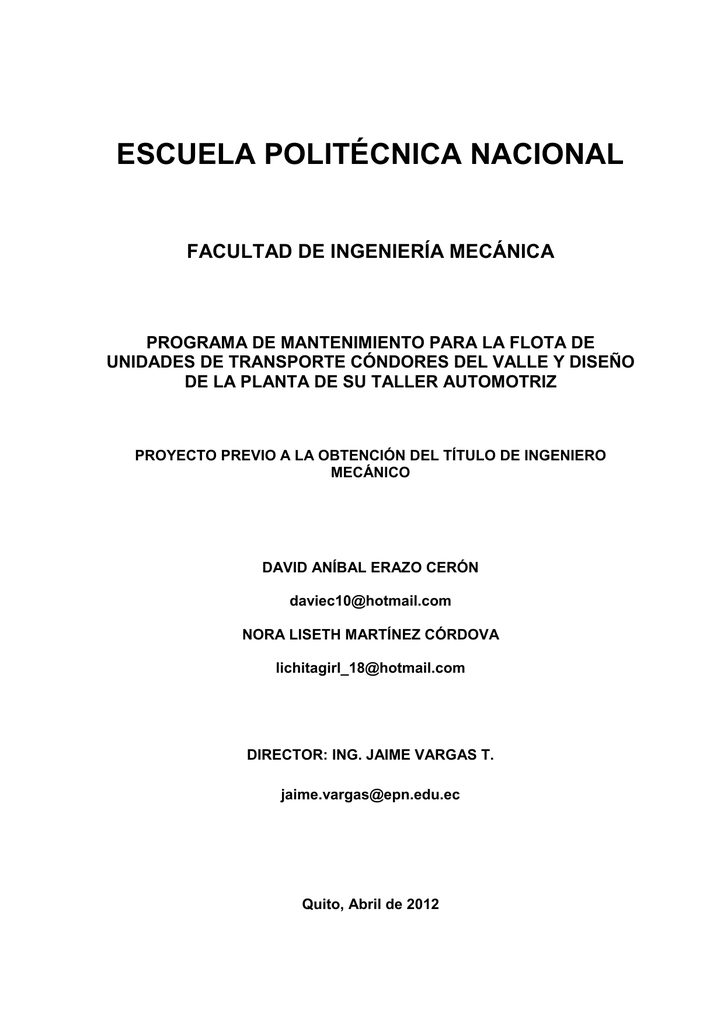 ESCUELA POLITÉCNICA NACIONAL

FACULTAD DE INGENIERÍA MECÁNICA

PROGRAMA DE MANTENIMIENTO PARA LA FLOTA DE UNIDADES DE TRANSPORTE CÓNDORES DEL VALLE Y DISEÑO DE LA PLANTA DE SU TALLER AUTOMOTRIZ

PROYECTO PREVIO A LA OBTENCIÓN DEL TÍTULO DE INGENIERO MECÁNICO

DAVID ANÍBAL ERAZO CERÓN

daviec10@hotmail.com

NORA LISETH MARTÍNEZ CÓRDOVA

lichitagirl_18@hotmail.com

DIRECTOR: ING. JAIME VARGAS T.

jaime.vargas@epn.edu.ec

Quito, Abril de 2012